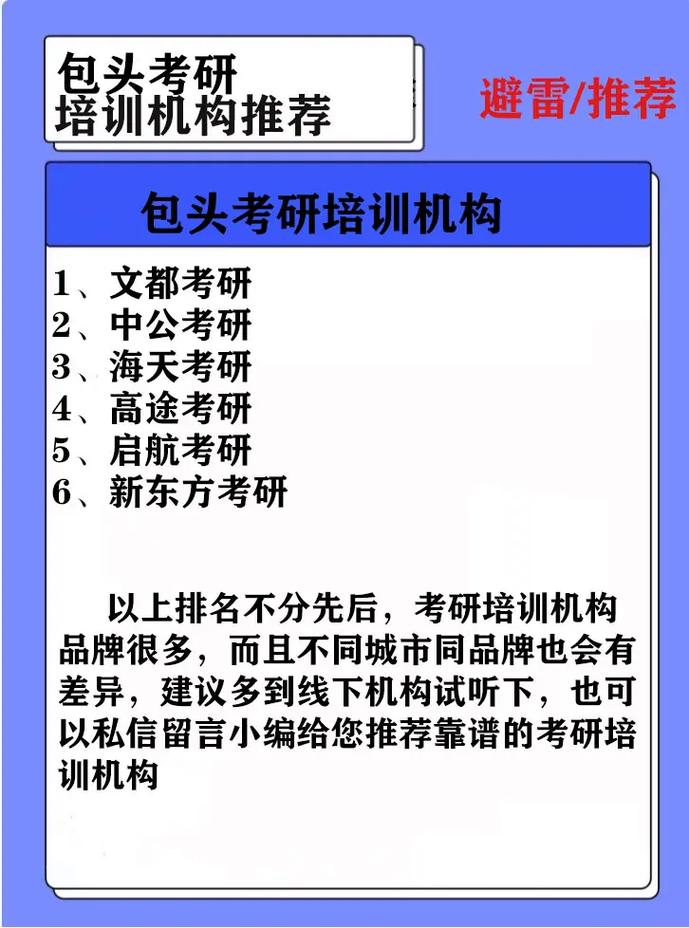 包头考研
培训机构推荐

避雷/推荐

包头考研培训机构

1、文都考研
2、中公考研
3、海天考研
4、高途考研
5、启航考研
6、新东方考研

以上排名不分先后，考研培训机构品牌很多，而且不同城市同品牌也会有差异，建议多到线下机构试听下，也可以私信留言小编给您推荐靠谱的考研培训机构